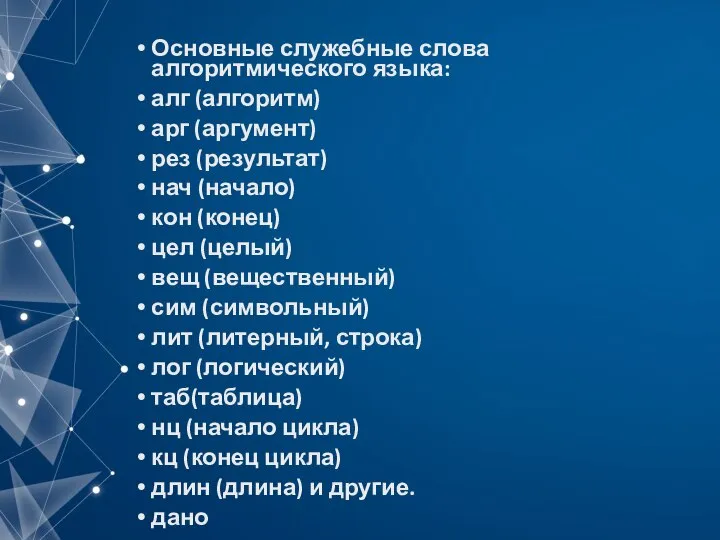 • Основные служебные слова алгоритмического языка:
• алг (алгоритм)
• арг (аргумент)
• рез (результат)
• нач (начало)
• кон (конец)
• цел (целый)
• вещ (вещественный)
• сим (символьный)
• лит (литерный, строка)
• лог (логический)
• таб(таблица)
• нц (начало цикла)
• кц (конец цикла)
• длин (длина) и другие.
• дано